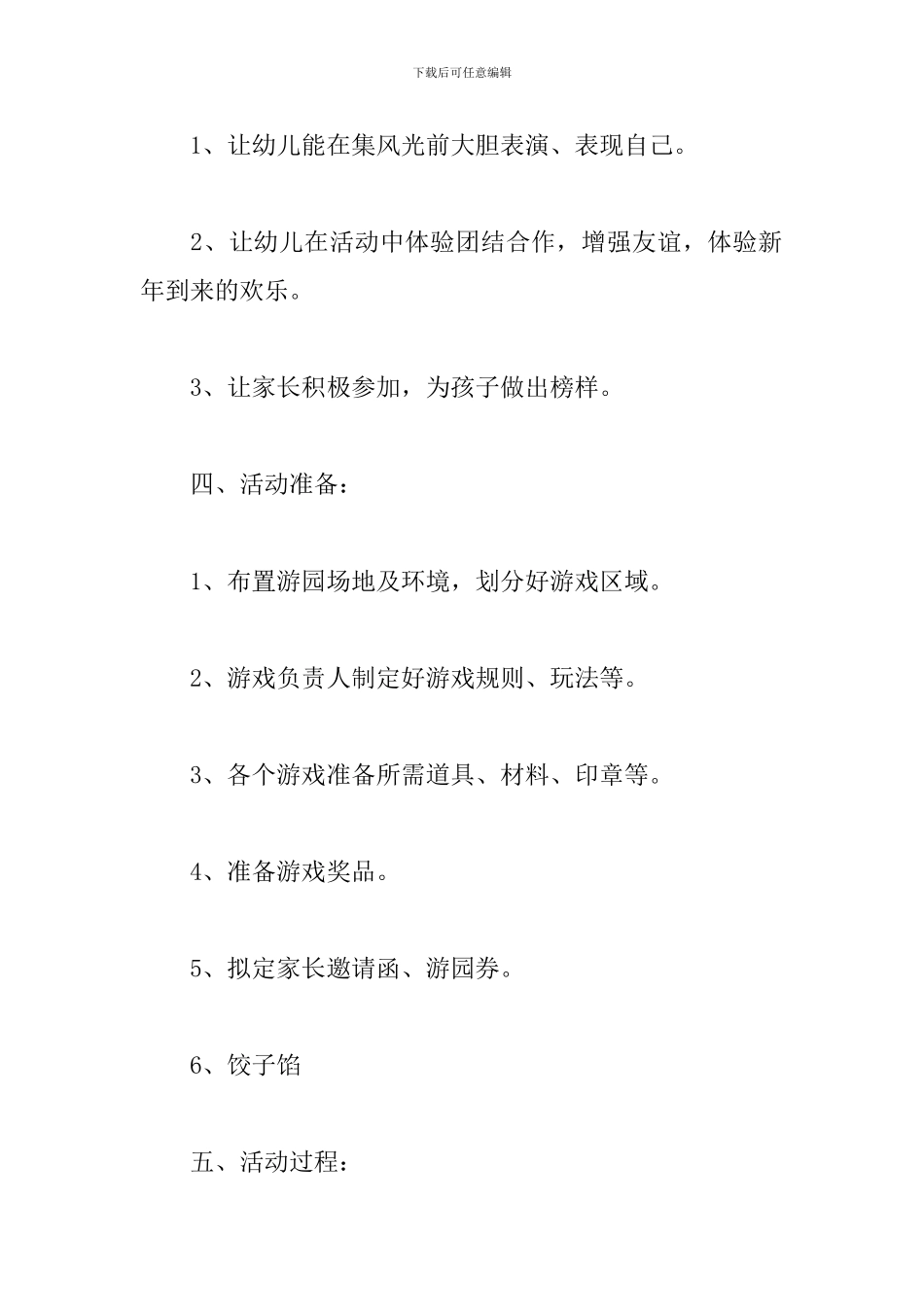 下载后可任意编辑

1、让幼儿能在集风光前大胆表演、表现自己。

2、让幼儿在活动中体验团结合作，增强友谊，体验新年到来的欢乐。

3、让家长积极参加，为孩子做出榜样。

四、活动准备：

1、布置游园场地及环境，划分好游戏区域。

2、游戏负责人制定好游戏规则、玩法等。

3、各个游戏准备所需道具、材料、印章等。

4、准备游戏奖品。

5、拟定家长邀请函、游园券。

6、饺子馅

五、活动过程：